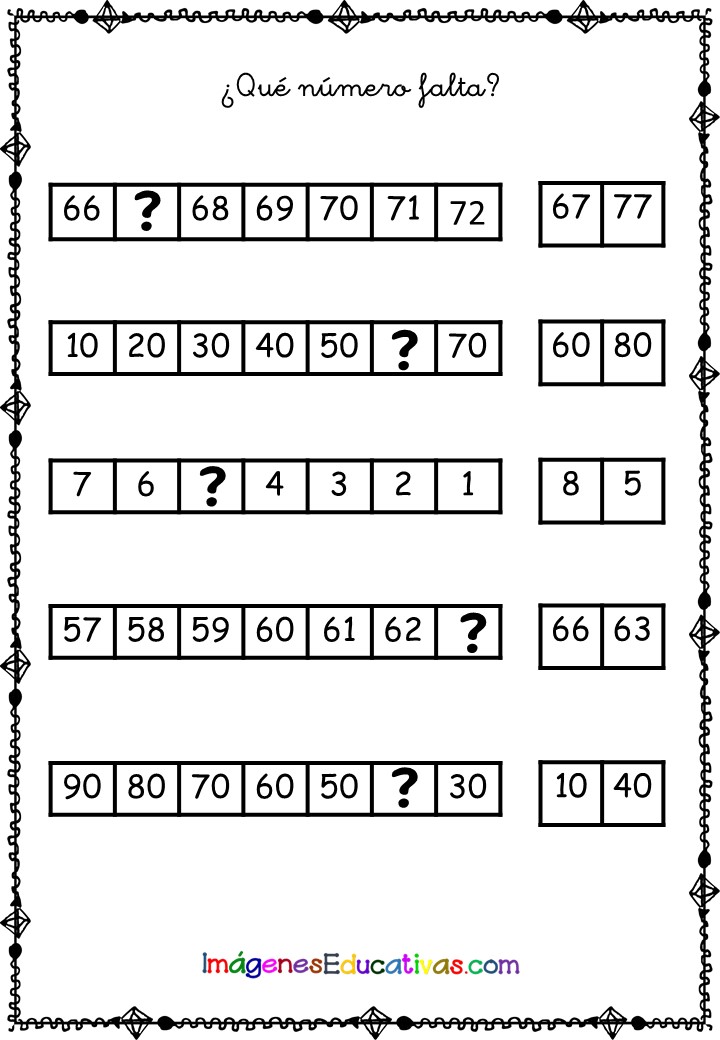 ¿Qué número falta?

| 66 | ? | 68 | 69 | 70 | 71 | 72 |
|---|---|---|---|---|---|---|

| 67 | 77 |
|---|---|

| 10 | 20 | 30 | 40 | 50 | ? | 70 |
|---|---|---|---|---|---|---|

| 60 | 80 |
|---|---|

| 7 | 6 | ? | 4 | 3 | 2 | 1 |
|---|---|---|---|---|---|---|

| 8 | 5 |
|---|---|

| 57 | 58 | 59 | 60 | 61 | 62 | ? |
|---|---|---|---|---|---|---|

| 66 | 63 |
|---|---|

| 90 | 80 | 70 | 60 | 50 | ? | 30 |
|---|---|---|---|---|---|---|

| 10 | 40 |
|---|---|

ImágenesEducativas.com